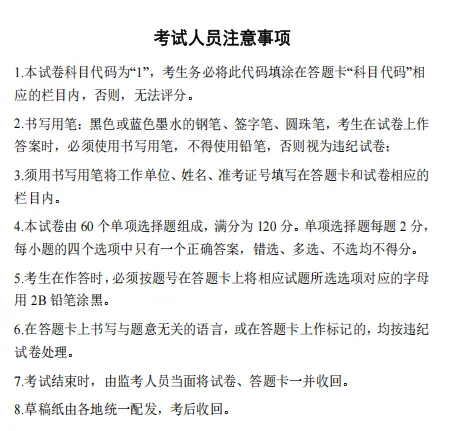 考试人员注意事项

1.本试卷科目代码为“1”，考生务必将此代码填涂在答题卡“科目代码”相应的栏目内，否则，无法评分。

2.书写用笔：黑色或蓝色墨水的钢笔、签字笔、圆珠笔，考生在试卷上作答案时，必须使用书写用笔，不得使用铅笔，否则视为违纪试卷；

3.须用书写用笔将工作单位、姓名、准考证号填写在答题卡和试卷相应的栏目内。

4.本试卷由 60 个单项选择题组成，满分为 120 分。单项选择题每题 2 分，每小题的四个选项中只有一个正确答案，错选、多选、不选均不得分。

5.考生在作答时，必须按题号在答题卡上将相应试题所选选项对应的字母用 2B 铅笔涂黑。

6.在答题卡上书写与题意无关的语言，或在答题卡上作标记的，均按违纪试卷处理。

7.考试结束时，由监考人员当面将试卷、答题卡一并收回。

8.草稿纸由各地统一配发，考后收回。